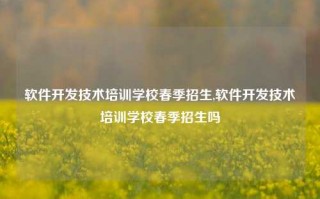 软件开发技术培训学校春季招生,软件开发技术培训学校春季招生吗